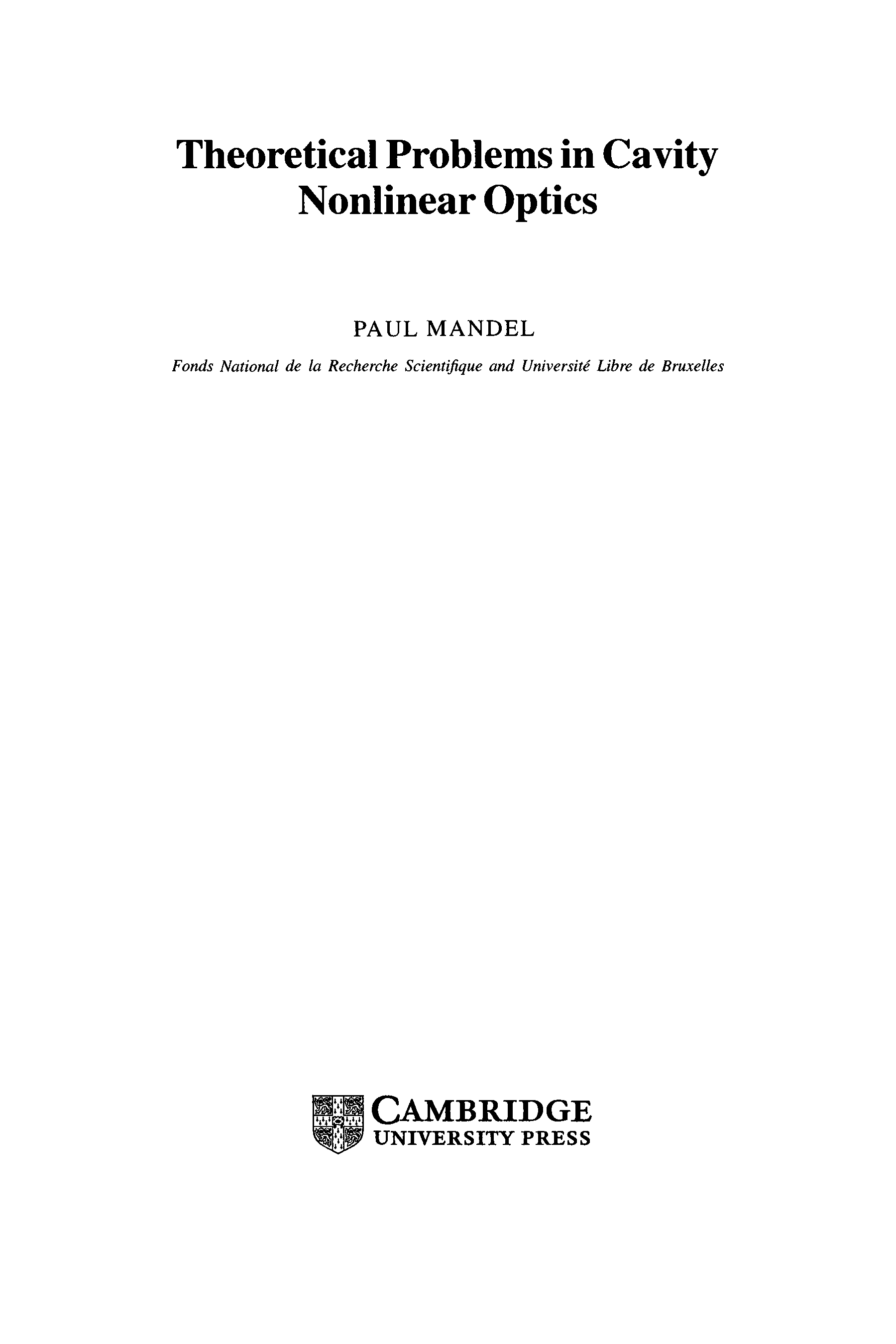 Theoretical Problems in Cavity
Nonlinear Optics

PAUL MANDEL

Fonds National de la Recherche Scientifique and Université Libre de Bruxelles

CAMBRIDGE
UNIVERSITY PRESS